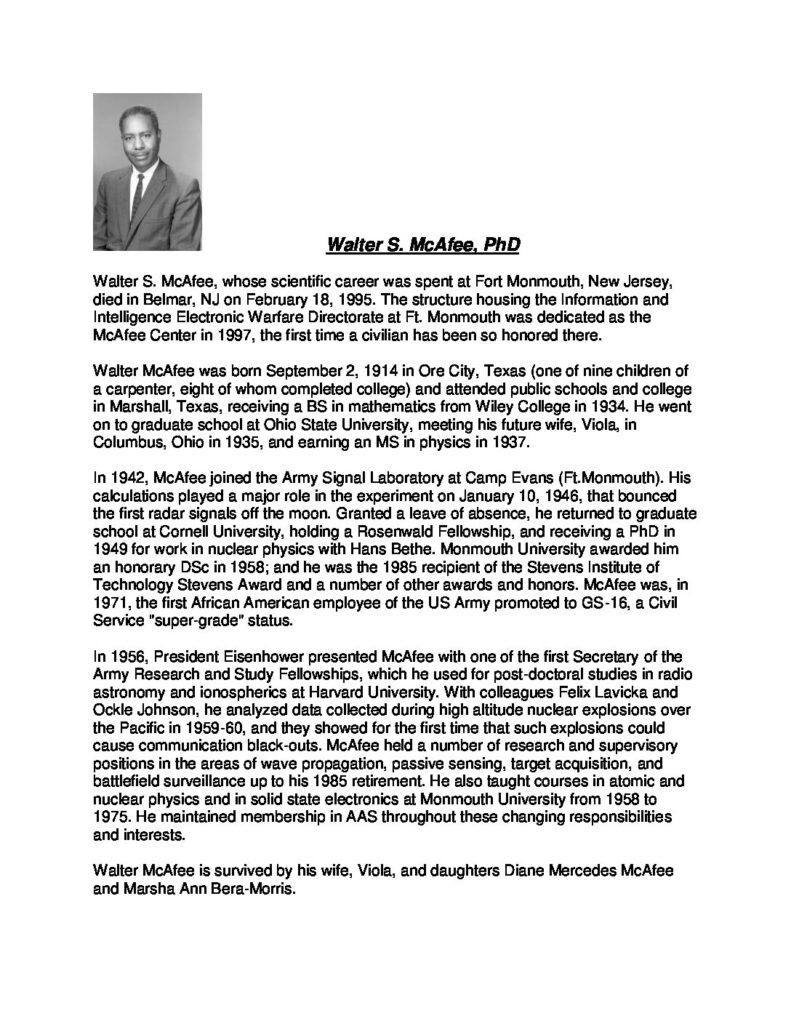 Walter S. McAfee, PhD

Walter S. McAfee, whose scientific career was spent at Fort Monmouth, New Jersey, died in Belmar, NJ on February 18, 1995. The structure housing the Information and Intelligence Electronic Warfare Directorate at Ft. Monmouth was dedicated as the McAfee Center in 1997, the first time a civilian has been so honored there.

Walter McAfee was born September 2, 1914 in Ore City, Texas (one of nine children of a carpenter, eight of whom completed college) and attended public schools and college in Marshall, Texas, receiving a BS in mathematics from Wiley College in 1934. He went on to graduate school at Ohio State University, meeting his future wife, Viola, in Columbus, Ohio in 1935, and earning an MS in physics in 1937.

In 1942, McAfee joined the Army Signal Laboratory at Camp Evans (Ft.Monmouth). His calculations played a major role in the experiment on January 10, 1946, that bounced the first radar signals off the moon. Granted a leave of absence, he returned to graduate school at Cornell University, holding a Rosenwald Fellowship, and receiving a PhD in 1949 for work in nuclear physics with Hans Bethe. Monmouth University awarded him an honorary DSc in 1958; and he was the 1985 recipient of the Stevens Institute of Technology Stevens Award and a number of other awards and honors. McAfee was, in 1971, the first African American employee of the US Army promoted to GS-16, a Civil Service "super-grade" status.

In 1956, President Eisenhower presented McAfee with one of the first Secretary of the Army Research and Study Fellowships, which he used for post-doctoral studies in radio astronomy and ionospherics at Harvard University. With colleagues Felix Lavicka and Ockle Johnson, he analyzed data collected during high altitude nuclear explosions over the Pacific in 1959-60, and they showed for the first time that such explosions could cause communication black-outs. McAfee held a number of research and supervisory positions in the areas of wave propagation, passive sensing, target acquisition, and battlefield surveillance up to his 1985 retirement. He also taught courses in atomic and nuclear physics and in solid state electronics at Monmouth University from 1958 to 1975. He maintained membership in AAS throughout these changing responsibilities and interests.

Walter McAfee is survived by his wife, Viola, and daughters Diane Mercedes McAfee and Marsha Ann Bera-Morris.